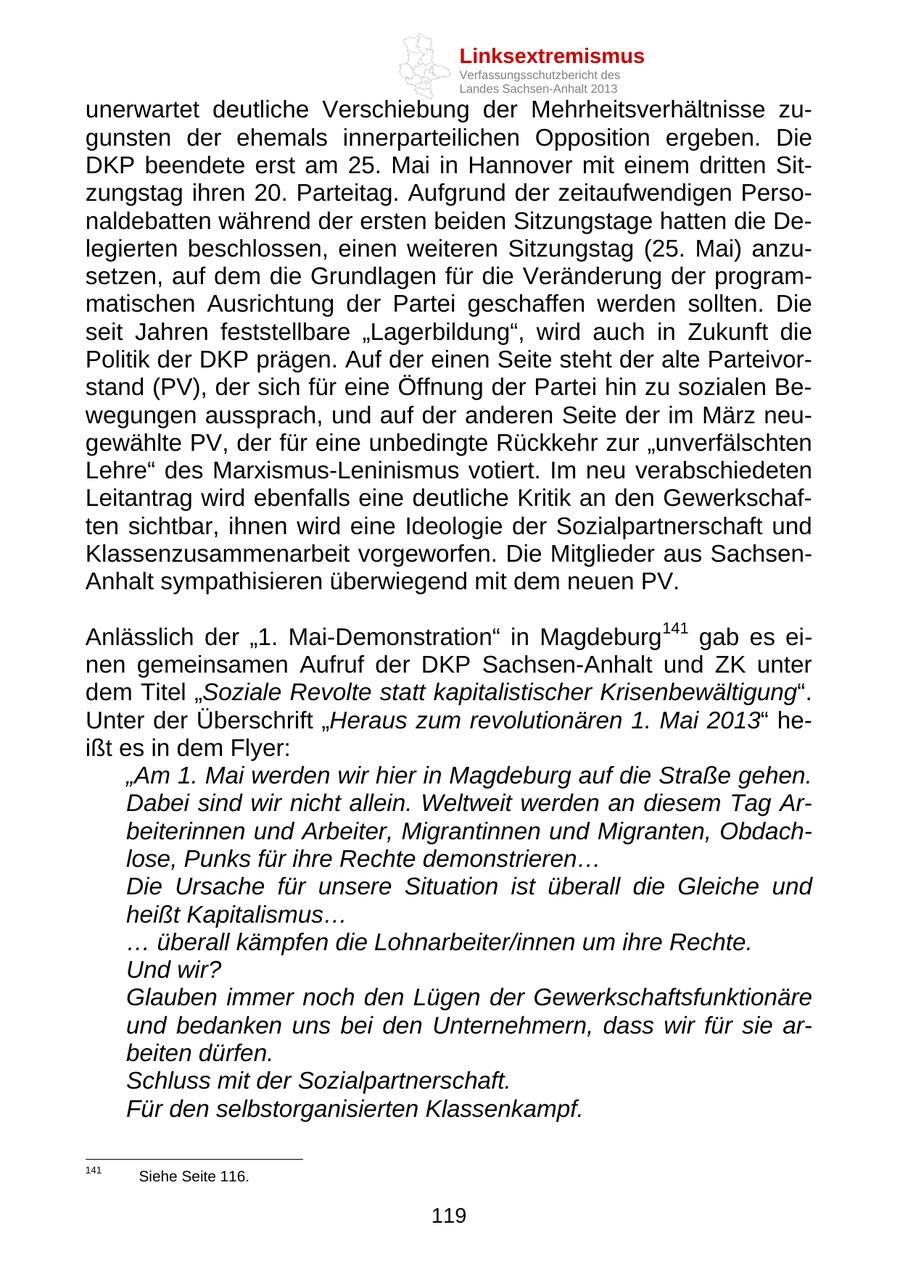 Linksextremismus
Verfassungsschutzbericht des Landes Sachsen-Anhalt 2013

unerwartet deutliche Verschiebung der Mehrheitsverhältnisse zugunsten der ehemals innerparteilichen Opposition ergeben. Die DKP beendete erst am 25. Mai in Hannover mit einem dritten Sitzungstag ihren 20. Parteitag. Aufgrund der zeitaufwendigen Personaldebatten während der ersten beiden Sitzungstage hatten die Delegierten beschlossen, einen weiteren Sitzungstag (25. Mai) anzusetzen, auf dem die Grundlagen für die Veränderung der programmatischen Ausrichtung der Partei geschaffen werden sollten. Die seit Jahren feststellbare „Lagerbildung“, wird auch in Zukunft die Politik der DKP prägen. Auf der einen Seite steht der alte Parteivorstand (PV), der sich für eine Öffnung der Partei hin zu sozialen Bewegungen aussprach, und auf der anderen Seite der im März neugewählte PV, der für eine unbedingte Rückkehr zur „unverfälschten Lehre“ des Marxismus-Leninismus votiert. Im neu verabschiedeten Leitantrag wird ebenfalls eine deutliche Kritik an den Gewerkschaften sichtbar, ihnen wird eine Ideologie der Sozialpartnerschaft und Klassenzusammenarbeit vorgeworfen. Die Mitglieder aus Sachsen-Anhalt sympathisieren überwiegend mit dem neuen PV.

Anlässlich der „1. Mai-Demonstration“ in Magdeburg$^{141}$ gab es einen gemeinsamen Aufruf der DKP Sachsen-Anhalt und ZK unter dem Titel „Soziale Revolte statt kapitalistischer Krisenbewältigung“. Unter der Überschrift „Heraus zum revolutionären 1. Mai 2013“ heißt es in dem Flyer:
„Am 1. Mai werden wir hier in Magdeburg auf die Straße gehen. Dabei sind wir nicht allein. Weltweit werden an diesem Tag Arbeiterinnen und Arbeiter, Migrantinnen und Migranten, Obdachlose, Punks für ihre Rechte demonstrieren…
Die Ursache für unsere Situation ist überall die Gleiche und heißt Kapitalismus…
… überall kämpfen die Lohnarbeiter/innen um ihre Rechte.
Und wir?
Glauben immer noch den Lügen der Gewerkschaftsfunktionäre und bedanken uns bei den Unternehmern, dass wir für sie arbeiten dürfen.
Schluss mit der Sozialpartnerschaft.
Für den selbstorganisierten Klassenkampf.

$^{141}$ Siehe Seite 116.

119